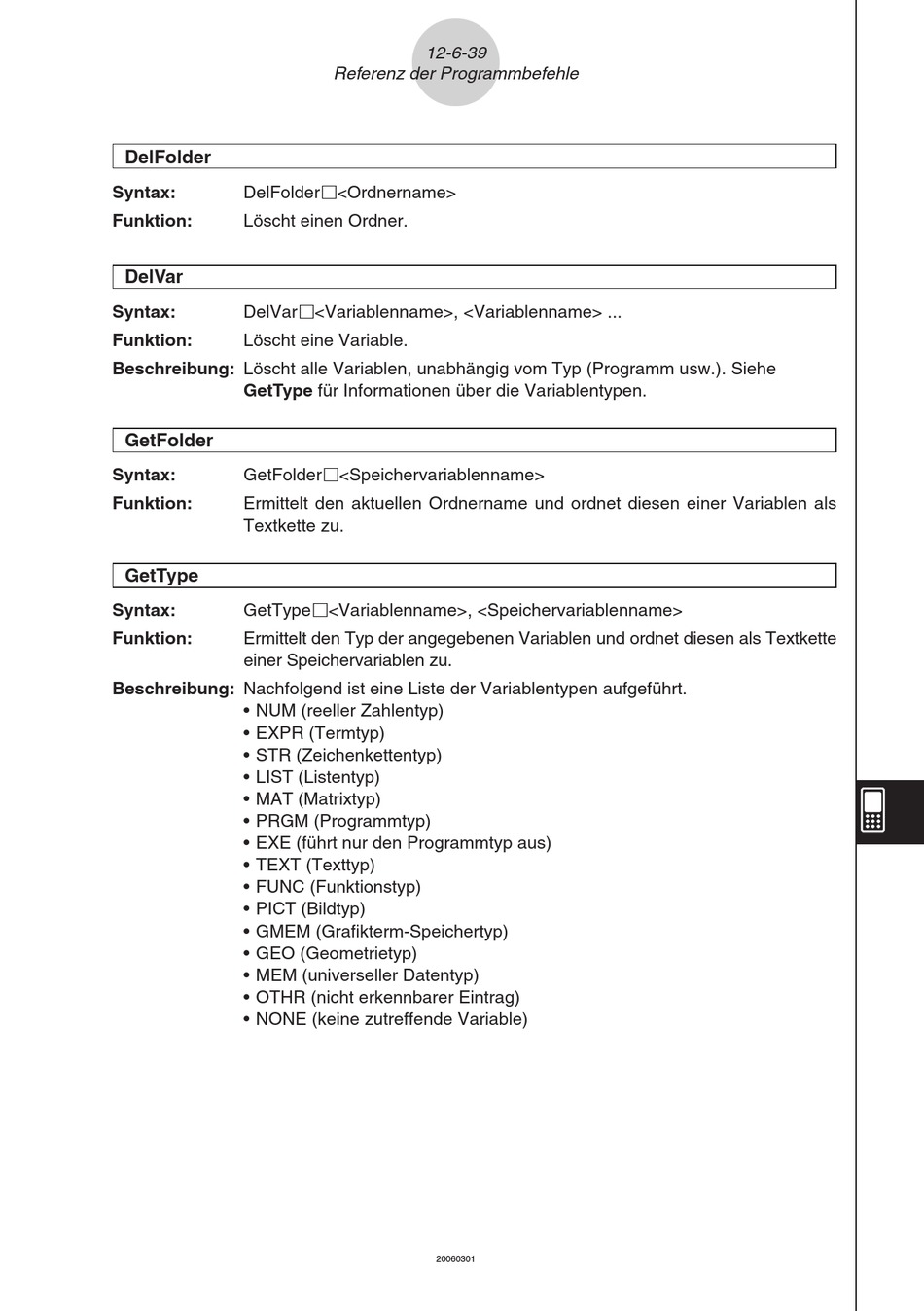 12-6-39
Referenz der Programmbefehle

DelFolder

Syntax: DelFolder□<Ordnername>

Funktion: Löscht einen Ordner.

DelVar

Syntax: DelVar□<Variablenname>, <Variablenname> ...

Funktion: Löscht eine Variable.

Beschreibung: Löscht alle Variablen, unabhängig vom Typ (Programm usw.). Siehe **GetType** für Informationen über die Variablentypen.

GetFolder

Syntax: GetFolder□<Speichervariablenname>

Funktion: Ermittelt den aktuellen Ordnername und ordnet diesen einer Variablen als Textkette zu.

GetType

Syntax: GetType□<Variablenname>, <Speichervariablenname>

Funktion: Ermittelt den Typ der angegebenen Variablen und ordnet diesen als Textkette einer Speichervariablen zu.

Beschreibung: Nachfolgend ist eine Liste der Variablentypen aufgeführt.
• NUM (reeller Zahlentyp)
• EXPR (Termtyp)
• STR (Zeichenkettentyp)
• LIST (Listentyp)
• MAT (Matrixtyp)
• PRGM (Programmtyp)
• EXE (führt nur den Programmtyp aus)
• TEXT (Texttyp)
• FUNC (Funktionstyp)
• PICT (Bildtyp)
• GMEM (Grafikterm-Speichertyp)
• GEO (Geometrietyp)
• MEM (universeller Datentyp)
• OTHR (nicht erkennbarer Eintrag)
• NONE (keine zutreffende Variable)

20060301